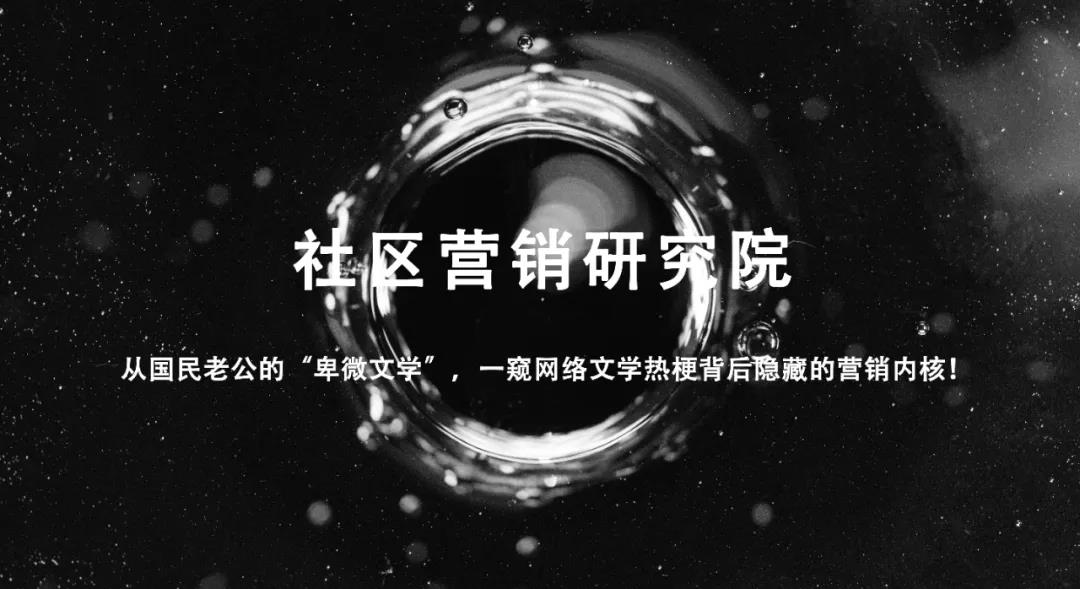 社区营销研究院

从国民老公的“卑微文学”，一窥网络文学热梗背后隐藏的营销内核！